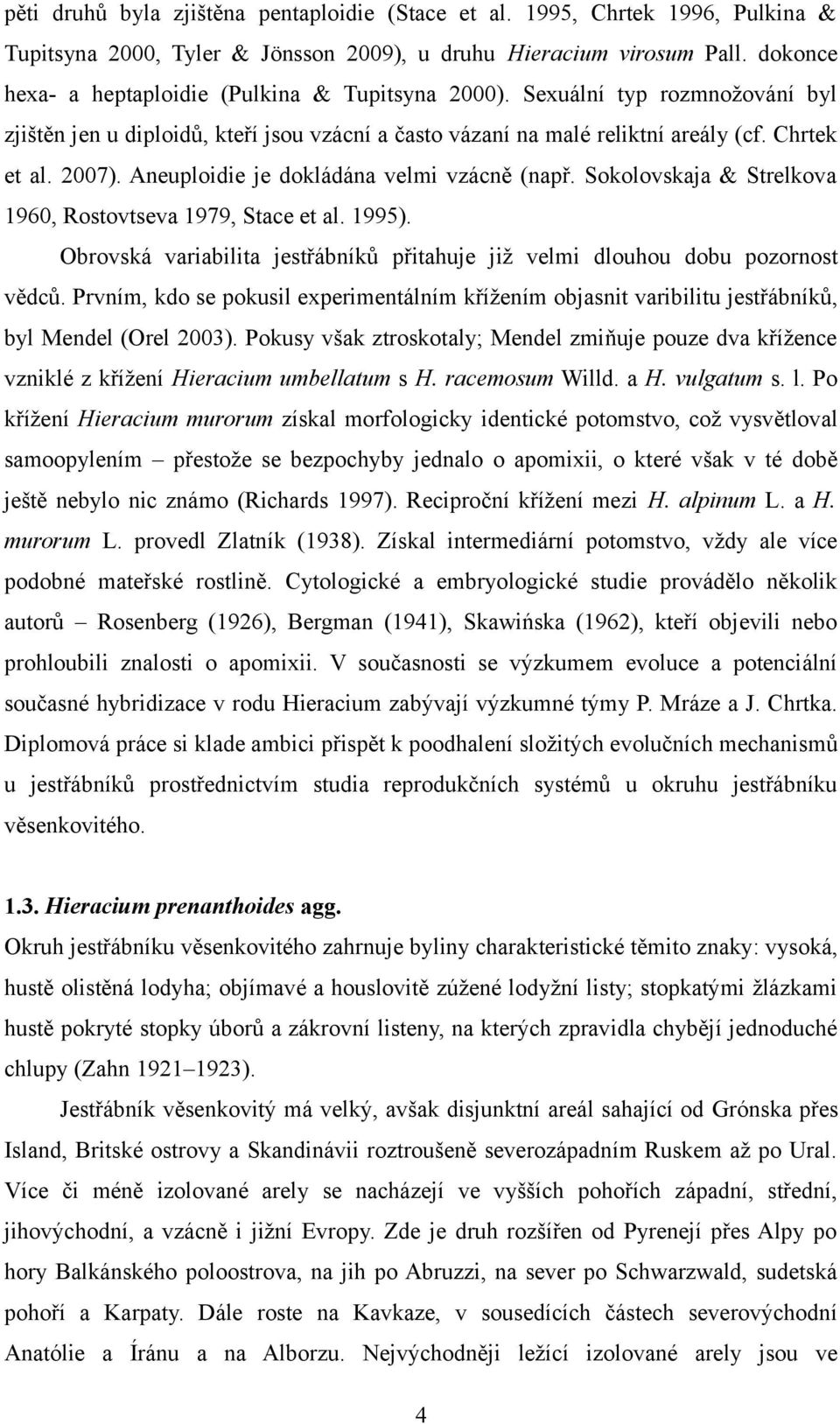 pěti druhů byla zjištěna pentaploidie (Stace et al. 1995, Chrtek 1996, Pulkina & Tupitsyna 2000, Tyler & Jönsson 2009), u druhu Hieracium virosum Pall. dokonce hexa- a heptaploidie (Pulkina & Tupitsyna 2000). Sexuální typ rozmnožování byl zjištěn jen u diploidů, kteří jsou vzácní a často vázaní na malé reliktní areály (cf. Chrtek et al. 2007). Aneuploidie je dokládána velmi vzácně (např. Sokolovskaja & Strelkova 1960, Rostovtseva 1979, Stace et al. 1995).

Obrovská variabilita jestřábníků přitahuje již velmi dlouhou dobu pozornost vědců. Prvním, kdo se pokusil experimentálním křížením objasnit varibilitu jestřábníků, byl Mendel (Orel 2003). Pokusy však ztroskotaly; Mendel zmiňuje pouze dva křížence vzniklé z křížení Hieracium umbellatum s H. racemosum Willd. a H. vulgatum s. l. Po křížení Hieracium murorum získal morfologicky identické potomstvo, což vysvětloval samoopylením – přestože se bezpochyby jednalo o apomixii, o které však v té době ještě nebylo nic známo (Richards 1997). Reciproční křížení mezi H. alpinum L. a H. murorum L. provedl Zlatník (1938). Získal intermediární potomstvo, vždy ale více podobné mateřské rostlině. Cytologické a embryologické studie provádělo několik autorů – Rosenberg (1926), Bergman (1941), Skawińska (1962), kteří objevili nebo prohloubili znalosti o apomixii. V současnosti se výzkumem evoluce a potenciální současné hybridizace v rodu Hieracium zabývají výzkumné týmy P. Mráze a J. Chrtka. Diplomová práce si klade ambici přispět k poodhalení složitých evolučních mechanismů u jestřábníků prostřednictvím studia reprodukčních systémů u okruhu jestřábníku věsenkovitého.

1.3. Hieracium prenanthoides agg.
Okruh jestřábníku věsenkovitého zahrnuje byliny charakteristické těmito znaky: vysoká, hustě olistěná lodyha; objímavé a houslovitě zúžené lodyžní listy; stopkatými žlázkami hustě pokryté stopky úborů a zákrovní listeny, na kterých zpravidla chybějí jednoduché chlupy (Zahn 1921–1923).

Jestřábník věsenkovitý má velký, avšak disjunktní areál sahající od Grónska přes Island, Britské ostrovy a Skandinávii roztroušeně severozápadním Ruskem až po Ural. Více či méně izolované arely se nacházejí ve vyšších pohořích západní, střední, jihovýchodní, a vzácně i jižní Evropy. Zde je druh rozšířen od Pyrenejí přes Alpy po hory Balkánského poloostrova, na jih po Abruzzi, na sever po Schwarzwald, sudetská pohoří a Karpaty. Dále roste na Kavkaze, v sousedících částech severovýchodní Anatólie a Íránu a na Alborzu. Nejvýchodněji ležící izolované arely jsou ve

4